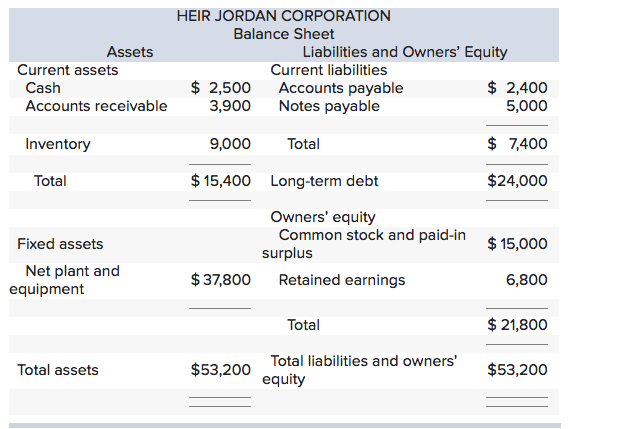 HEIR JORDAN CORPORATION
Balance Sheet

| Assets | | Liabilities and Owners' Equity | |
|---|---|---|---|
| Current assets | | Current liabilities | |
| Cash | $ 2,500 | Accounts payable | $ 2,400 |
| Accounts receivable | 3,900 | Notes payable | 5,000 |
| Inventory | 9,000 | Total | $ 7,400 |
| Total | $ 15,400 | Long-term debt | $24,000 |
| | | Owners' equity | |
| Fixed assets | | Common stock and paid-in surplus | $ 15,000 |
| Net plant and equipment | $ 37,800 | Retained earnings | 6,800 |
| | | Total | $ 21,800 |
| Total assets | $53,200 | Total liabilities and owners' equity | $53,200 |